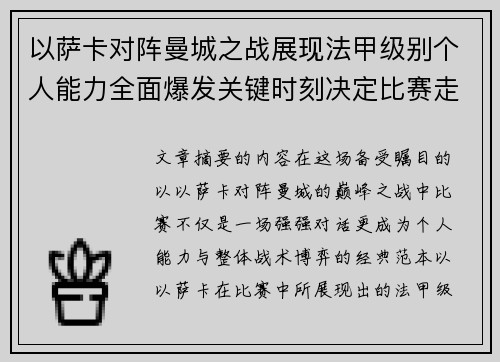 以萨卡对阵曼城之战展现法甲级别个人能力全面爆发关键时刻决定比赛走

文章摘要的内容在这场备受瞩目的以以萨卡对阵曼城的巅峰之战中比赛不仅是一场强强对话更成为个人能力与整体战术博弈的经典范本以以萨卡在比赛中所展现出的法甲级